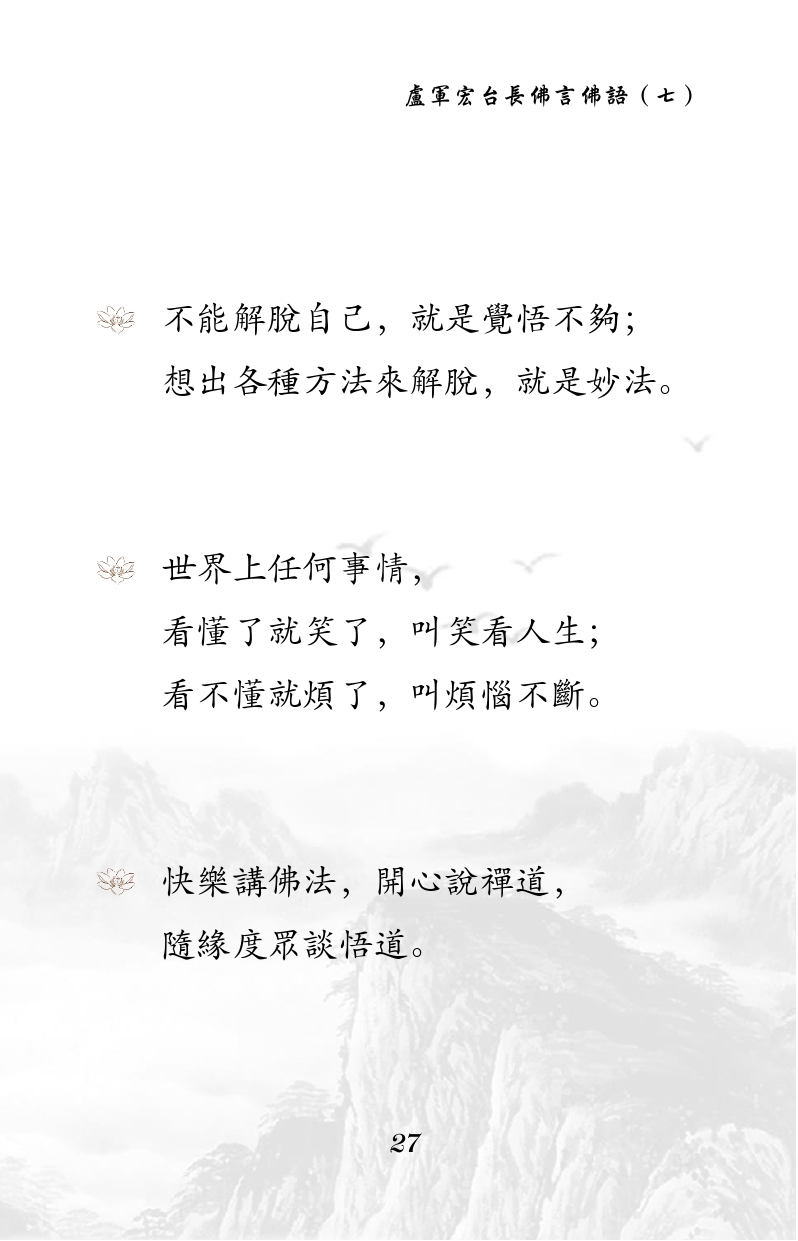 盧軍宏台長佛言佛語（七）

不能解脫自己，就是覺悟不夠；
想出各種方法來解脫，就是妙法。

世界上任何事情，
看懂了就笑了，叫笑看人生；
看不懂就煩了，叫煩惱不斷。

快樂講佛法，開心說禪道，
隨緣度眾談悟道。

27